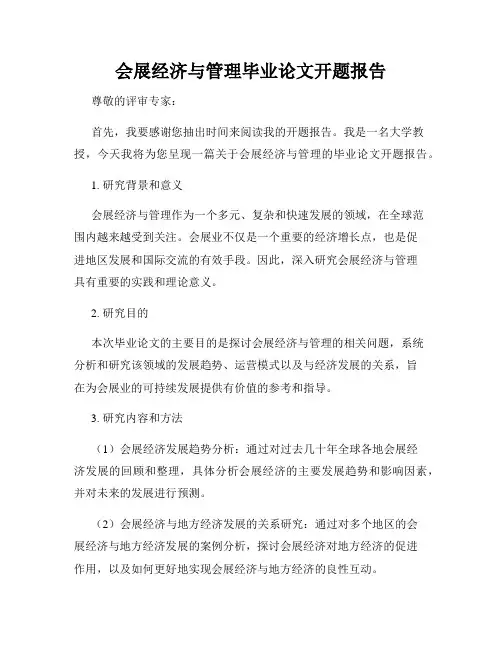 会展经济与管理毕业论文开题报告

尊敬的评审专家：

首先，我要感谢您抽出时间来阅读我的开题报告。我是一名大学教授，今天我将为您呈现一篇关于会展经济与管理的毕业论文开题报告。

1. 研究背景和意义

会展经济与管理作为一个多元、复杂和快速发展的领域，在全球范围内越来越受到关注。会展业不仅是一个重要的经济增长点，也是促进地区发展和国际交流的有效手段。因此，深入研究会展经济与管理具有重要的实践和理论意义。

2. 研究目的

本次毕业论文的主要目的是探讨会展经济与管理的相关问题，系统分析和研究该领域的发展趋势、运营模式以及与经济发展的关系，旨在为会展业的可持续发展提供有价值的参考和指导。

3. 研究内容和方法

（1）会展经济发展趋势分析：通过对过去几十年全球各地会展经济发展的回顾和整理，具体分析会展经济的主要发展趋势和影响因素，并对未来的发展进行预测。

（2）会展经济与地方经济发展的关系研究：通过对多个地区的会展经济与地方经济发展的案例分析，探讨会展经济对地方经济的促进作用，以及如何更好地实现会展经济与地方经济的良性互动。